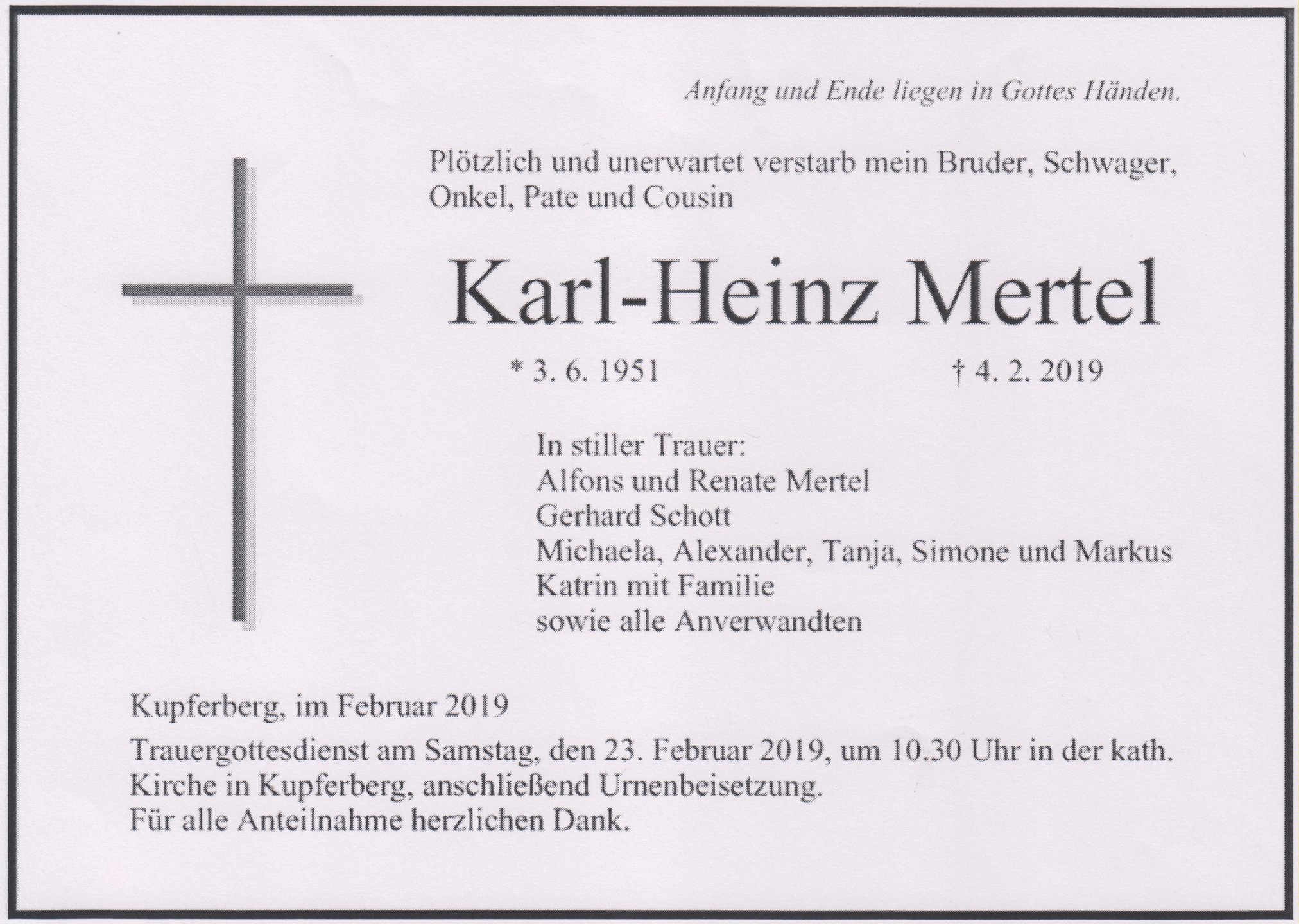 Anfang und Ende liegen in Gottes Händen.

Plötzlich und unerwartet verstarb mein Bruder, Schwager, Onkel, Pate und Cousin

Karl-Heinz Mertel

* 3. 6. 1951 † 4. 2. 2019

In stiller Trauer:
Alfons und Renate Mertel
Gerhard Schott
Michaela, Alexander, Tanja, Simone und Markus
Katrin mit Familie
sowie alle Anverwandten

Kupferberg, im Februar 2019

Trauergottesdienst am Samstag, den 23. Februar 2019, um 10.30 Uhr in der kath. Kirche in Kupferberg, anschließend Urnenbeisetzung.
Für alle Anteilnahme herzlichen Dank.